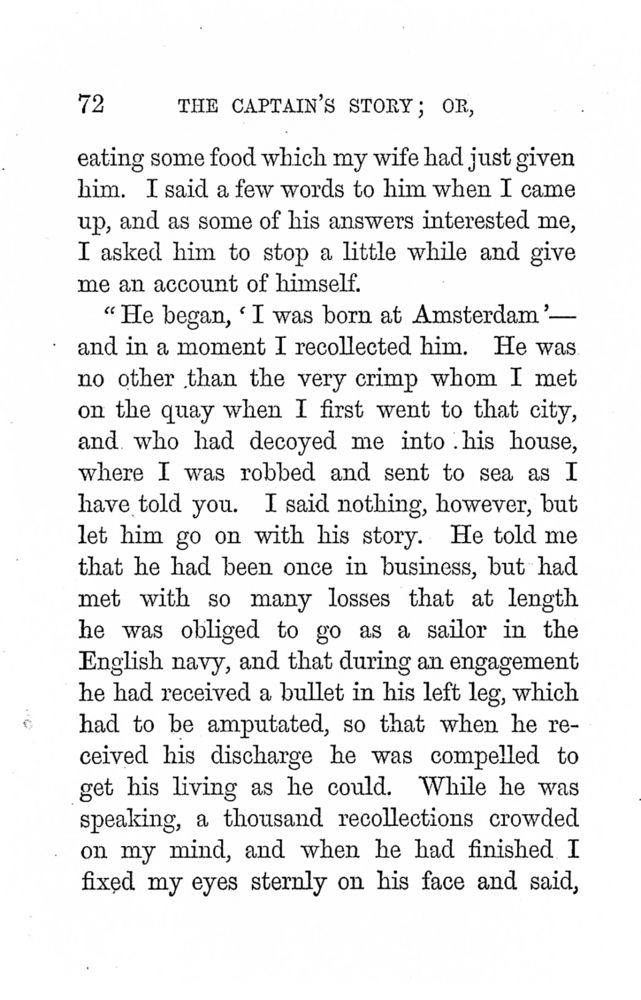 72 THE CAPTAIN'S STORY; OR,

eating some food which my wife had just given him. I said a few words to him when I came up, and as some of his answers interested me, I asked him to stop a little while and give me an account of himself.

"He began, 'I was born at Amsterdam'—and in a moment I recollected him. He was no other than the very crimp whom I met on the quay when I first went to that city, and who had decoyed me into his house, where I was robbed and sent to sea as I have told you. I said nothing, however, but let him go on with his story. He told me that he had been once in business, but had met with so many losses that at length he was obliged to go as a sailor in the English navy, and that during an engagement he had received a bullet in his left leg, which had to be amputated, so that when he received his discharge he was compelled to get his living as he could. While he was speaking, a thousand recollections crowded on my mind, and when he had finished I fixed my eyes sternly on his face and said,